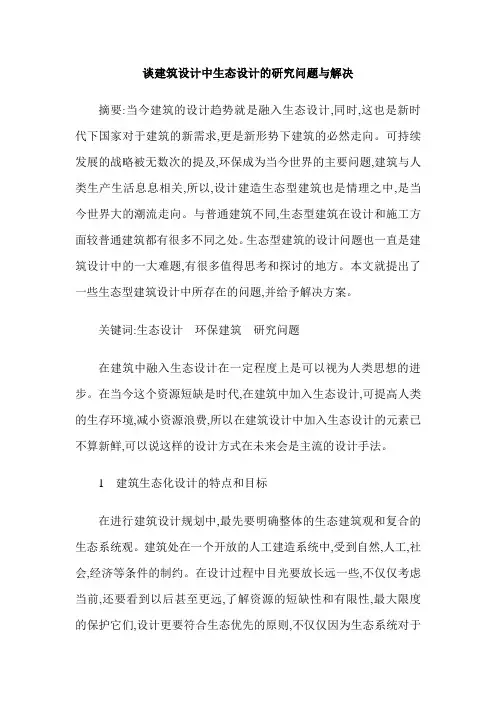 谈建筑设计中生态设计的研究问题与解决

摘要:当今建筑的设计趋势就是融入生态设计,同时,这也是新时代下国家对于建筑的新需求,更是新形势下建筑的必然走向。可持续发展的战略被无数次的提及,环保成为当今世界的主要问题,建筑与人类生产生活息息相关,所以,设计建造生态型建筑也是情理之中,是当今世界大的潮流走向。与普通建筑不同,生态型建筑在设计和施工方面较普通建筑都有很多不同之处。生态型建筑的设计问题也一直是建筑设计中的一大难题,有很多值得思考和探讨的地方。本文就提出了一些生态型建筑设计中所存在的问题,并给予解决方案。

关键词:生态设计　环保建筑　研究问题

在建筑中融入生态设计在一定程度上是可以视为人类思想的进步。在当今这个资源短缺是时代,在建筑中加入生态设计,可提高人类的生存环境,减小资源浪费,所以在建筑设计中加入生态设计的元素已不算新鲜,可以说这样的设计方式在未来会是主流的设计手法。

1　建筑生态化设计的特点和目标

在进行建筑设计规划中,最先要明确整体的生态建筑观和复合的生态系统观。建筑处在一个开放的人工建造系统中,受到自然,人工,社会,经济等条件的制约。在设计过程中目光要放长远一些,不仅仅考虑当前,还要看到以后甚至更远,了解资源的短缺性和有限性,最大限度的保护它们,设计更要符合生态优先的原则,不仅仅因为生态系统对于